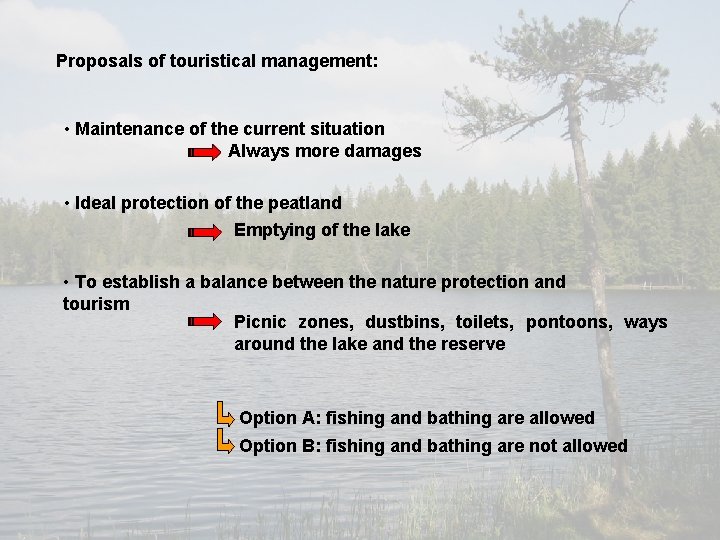 Proposals of touristical management:

• Maintenance of the current situation

Always more damages

• Ideal protection of the peatland

Emptying of the lake

• To establish a balance between the nature protection and tourism

Picnic zones, dustbins, toilets, pontoons, ways around the lake and the reserve

Option A: fishing and bathing are allowed

Option B: fishing and bathing are not allowed